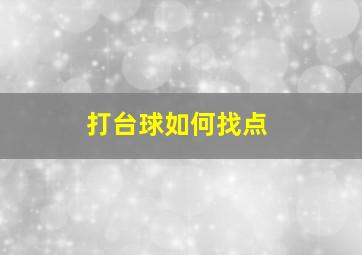 打台球如何找点